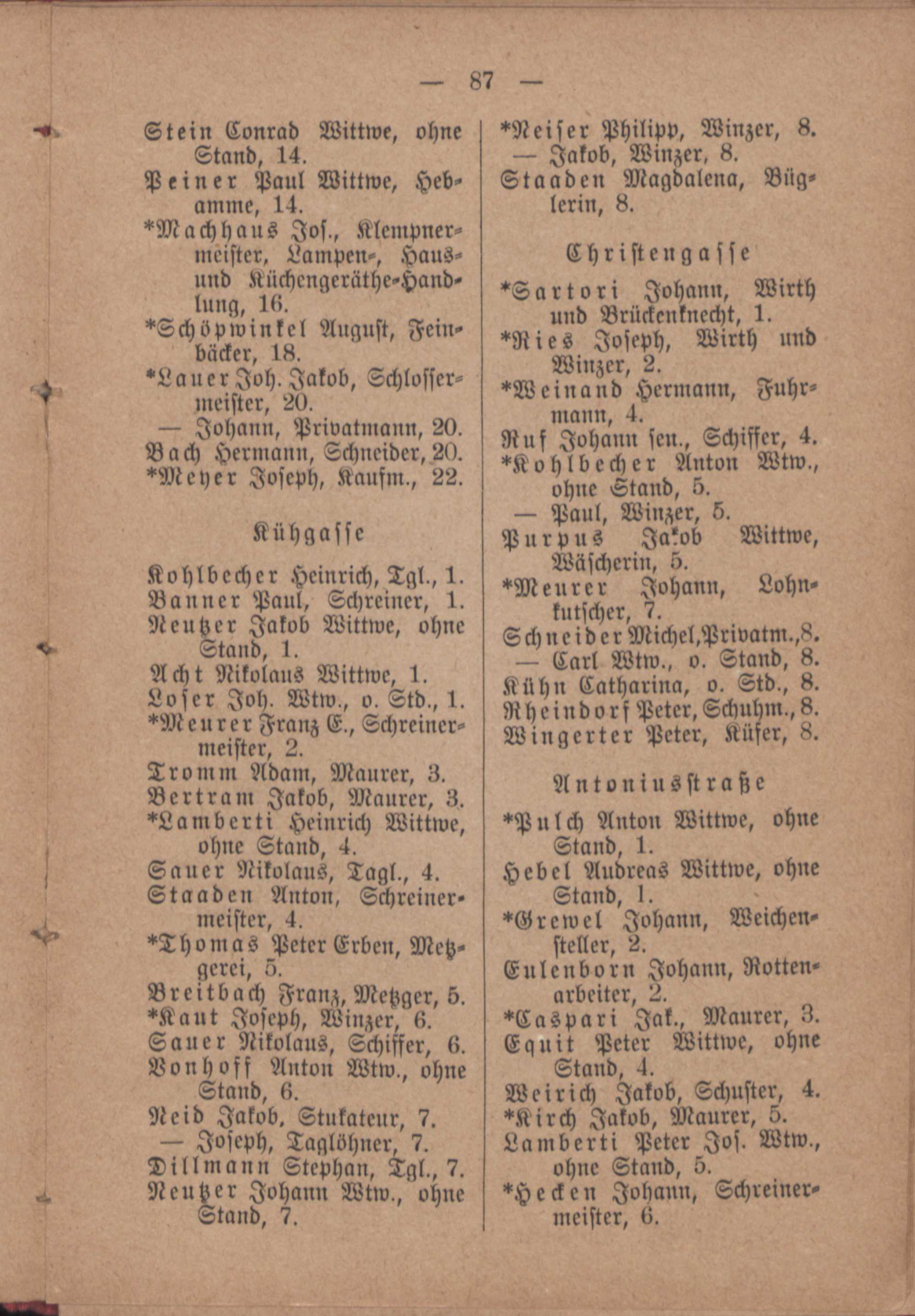 — 87 —

Stein Conrad Wittwe, ohne Stand, 14.
Peiner Paul Wittwe, Hebamme, 14.
*Machhaus Jos., Klempnermeister, Lampen-, Haus- und Küchengeräthe-Handlung, 16.
*Schöpwinkel August, Feinbäcker, 18.
*Lauer Joh. Jakob, Schlossermeister, 20.
— Johann, Privatmann, 20.
Bach Hermann, Schneider, 20.
*Meyer Joseph, Kaufm., 22.

Kühgasse

Kohlbecher Heinrich, Tgl., 1.
Banner Paul, Schreiner, 1.
Neutzer Jakob Wittwe, ohne Stand, 1.
Acht Nikolaus Wittwe, 1.
Loser Joh. Wtw., o. Std., 1.
*Meurer Franz E., Schreinermeister, 2.
Tromm Adam, Maurer, 3.
Bertram Jakob, Maurer, 3.
*Lamberti Heinrich Wittwe, ohne Stand, 4.
Sauer Nikolaus, Tagl., 4.
Staaden Anton, Schreinermeister, 4.
*Thomas Peter Erben, Metzgerei, 5.
Breitbach Franz, Metzger, 5.
*Kaut Joseph, Winzer, 6.
Sauer Nikolaus, Schiffer, 6.
Vonhoff Anton Wtw., ohne Stand, 6.
Neid Jakob, Stukateur, 7.
— Joseph, Taglöhner, 7.
Dillmann Stephan, Tgl., 7.
Neutzer Johann Wtw., ohne Stand, 7.

*Neiser Philipp, Winzer, 8.
— Jakob, Winzer, 8.
Staaden Magdalena, Büglerin, 8.

Christengasse

*Sartori Johann, Wirth und Brückenknecht, 1.
*Ries Joseph, Wirth und Winzer, 2.
*Weinand Hermann, Fuhrmann, 4.
Ruf Johann sen., Schiffer, 4.
*Kohlbecher Anton Wtw., ohne Stand, 5.
— Paul, Winzer, 5.
Purpus Jakob Wittwe, Wäscherin, 5.
*Meurer Johann, Lohnkutscher, 7.
Schneider Michel, Privatm., 8.
— Carl Wtw., o. Stand, 8.
Kühn Catharina, o. Std., 8.
Rheindorf Peter, Schuhm., 8.
Wingerter Peter, Küfer, 8.

Antoniusstraße

*Pulch Anton Wittwe, ohne Stand, 1.
Hebel Andreas Wittwe, ohne Stand, 1.
*Grewel Johann, Weichensteller, 2.
Eulenborn Johann, Rottenarbeiter, 2.
*Caspari Jak., Maurer, 3.
Equit Peter Wittwe, ohne Stand, 4.
Weirich Jakob, Schuster, 4.
*Kirch Jakob, Maurer, 5.
Lamberti Peter Jos. Wtw., ohne Stand, 5.
*Hecken Johann, Schreinermeister, 6.